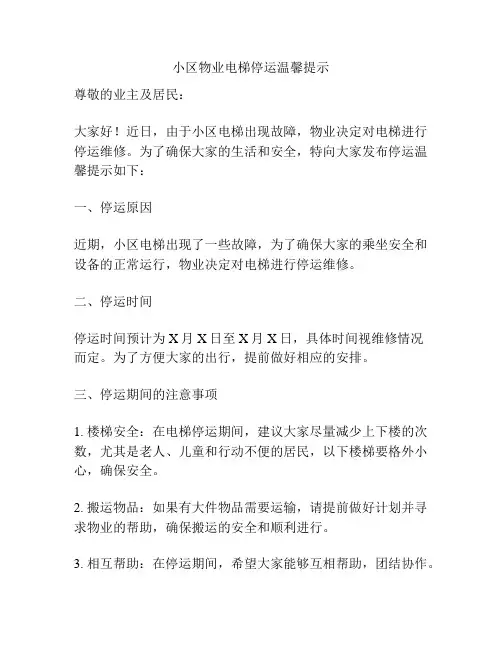 小区物业电梯停运温馨提示

尊敬的业主及居民：

大家好！近日，由于小区电梯出现故障，物业决定对电梯进行停运维修。为了确保大家的生活和安全，特向大家发布停运温馨提示如下：

一、停运原因

近期，小区电梯出现了一些故障，为了确保大家的乘坐安全和设备的正常运行，物业决定对电梯进行停运维修。

二、停运时间

停运时间预计为 X 月 X 日至 X 月 X 日，具体时间视维修情况而定。为了方便大家的出行，提前做好相应的安排。

三、停运期间的注意事项

1. 楼梯安全：在电梯停运期间，建议大家尽量减少上下楼的次数，尤其是老人、儿童和行动不便的居民，以下楼梯要格外小心，确保安全。

2. 搬运物品：如果有大件物品需要运输，请提前做好计划并寻求物业的帮助，确保搬运的安全和顺利进行。

3. 相互帮助：在停运期间，希望大家能够互相帮助，团结协作。